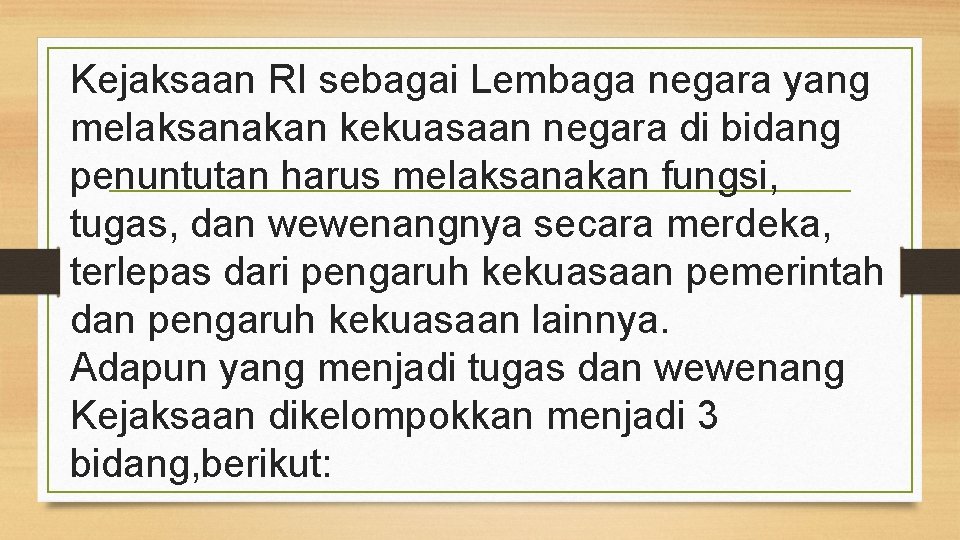 Kejaksaan RI sebagai Lembaga negara yang melaksanakan kekuasaan negara di bidang penuntutan harus melaksanakan fungsi, tugas, dan wewenangnya secara merdeka, terlepas dari pengaruh kekuasaan pemerintah dan pengaruh kekuasaan lainnya.
Adapun yang menjadi tugas dan wewenang Kejaksaan dikelompokkan menjadi 3 bidang,berikut: